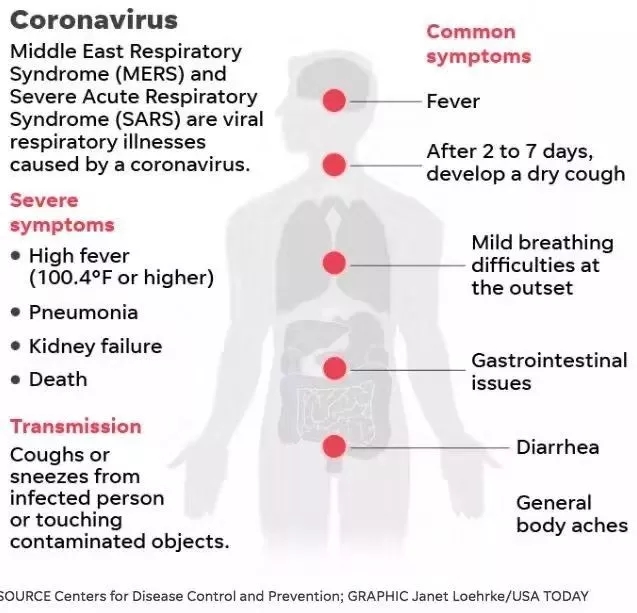 Coronavirus

Middle East Respiratory Syndrome (MERS) and Severe Acute Respiratory Syndrome (SARS) are viral respiratory illnesses caused by a coronavirus.

Severe symptoms

• High fever (100.4°F or higher)

• Pneumonia

• Kidney failure

• Death

Transmission

Coughs or sneezes from infected person or touching contaminated objects.

Common symptoms

Fever

After 2 to 7 days, develop a dry cough

Mild breathing difficulties at the outset

Gastrointestinal issues

Diarrhea

General body aches

SOURCE Centers for Disease Control and Prevention; GRAPHIC Janet Loehrke/USA TODAY